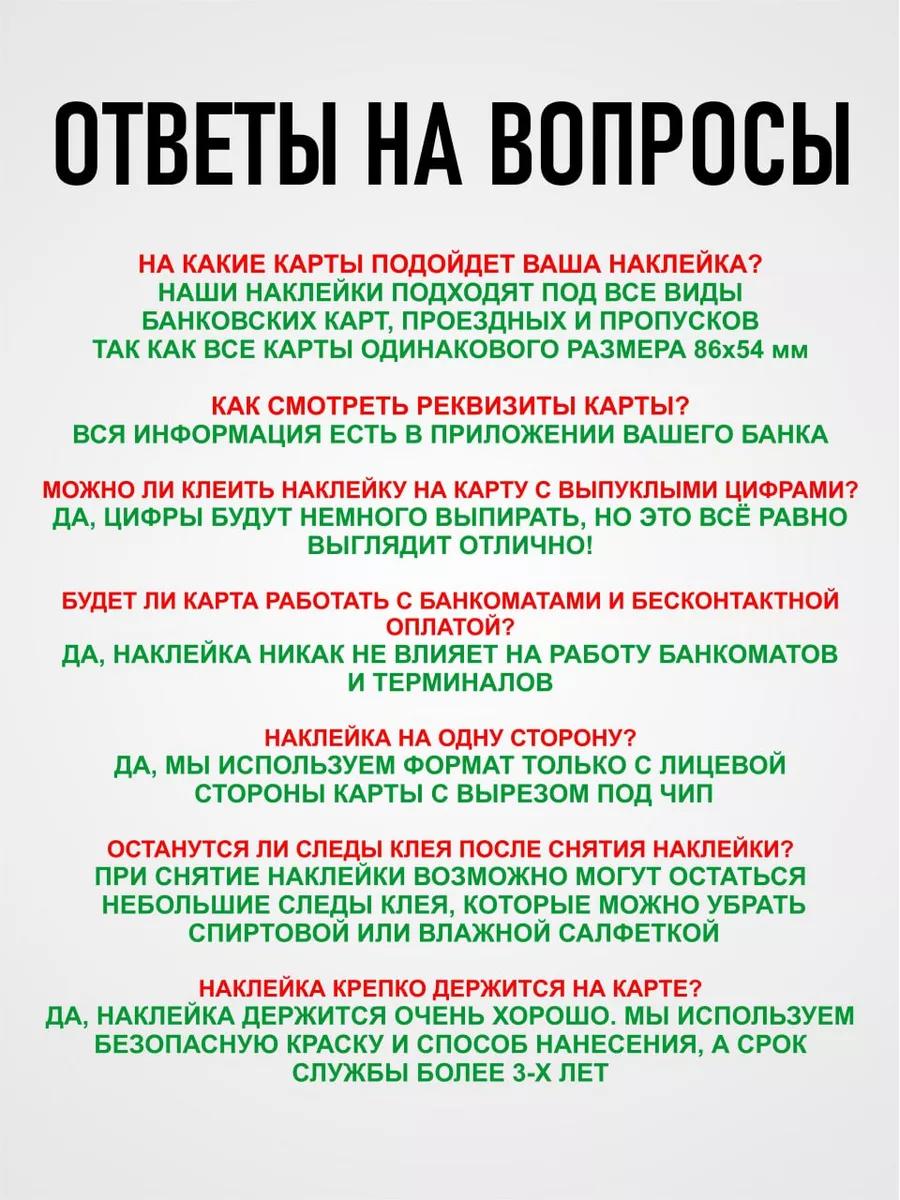 ОТВЕТЫ НА ВОПРОСЫ

НА КАКИЕ КАРТЫ ПОДОЙДЕТ ВАША НАКЛЕЙКА?
НАШИ НАКЛЕЙКИ ПОДХОДЯТ ПОД ВСЕ ВИДЫ БАНКОВСКИХ КАРТ, ПРОЕЗДНЫХ И ПРОПУСКОВ ТАК КАК ВСЕ КАРТЫ ОДИНАКОВОГО РАЗМЕРА 86x54 мм

КАК СМОТРЕТЬ РЕКВИЗИТЫ КАРТЫ?
ВСЯ ИНФОРМАЦИЯ ЕСТЬ В ПРИЛОЖЕНИИ ВАШЕГО БАНКА

МОЖНО ЛИ КЛЕИТЬ НАКЛЕЙКУ НА КАРТУ С ВЫПУКЛЫМИ ЦИФРАМИ?
ДА, ЦИФРЫ БУДУТ НЕМНОГО ВЫПИРАТЬ, НО ЭТО ВСЁ РАВНО ВЫГЛЯДИТ ОТЛИЧНО!

БУДЕТ ЛИ КАРТА РАБОТАТЬ С БАНКОМАТАМИ И БЕСКОНТАКТНОЙ ОПЛАТОЙ?
ДА, НАКЛЕЙКА НИКАК НЕ ВЛИЯЕТ НА РАБОТУ БАНКОМАТОВ И ТЕРМИНАЛОВ

НАКЛЕЙКА НА ОДНУ СТОРОНУ?
ДА, МЫ ИСПОЛЬЗУЕМ ФОРМАТ ТОЛЬКО С ЛИЦЕВОЙ СТОРОНЫ КАРТЫ С ВЫРЕЗОМ ПОД ЧИП

ОСТАНУТСЯ ЛИ СЛЕДЫ КЛЕЯ ПОСЛЕ СНЯТИЯ НАКЛЕЙКИ?
ПРИ СНЯТИЕ НАКЛЕЙКИ ВОЗМОЖНО МОГУТ ОСТАТЬСЯ НЕБОЛЬШИЕ СЛЕДЫ КЛЕЯ, КОТОРЫЕ МОЖНО УБРАТЬ СПИРТОВОЙ ИЛИ ВЛАЖНОЙ САЛФЕТКОЙ

НАКЛЕЙКА КРЕПКО ДЕРЖИТСЯ НА КАРТЕ?
ДА, НАКЛЕЙКА ДЕРЖИТСЯ ОЧЕНЬ ХОРОШО. МЫ ИСПОЛЬЗУЕМ БЕЗОПАСНУЮ КРАСКУ И СПОСОБ НАНЕСЕНИЯ, А СРОК СЛУЖБЫ БОЛЕЕ 3-Х ЛЕТ